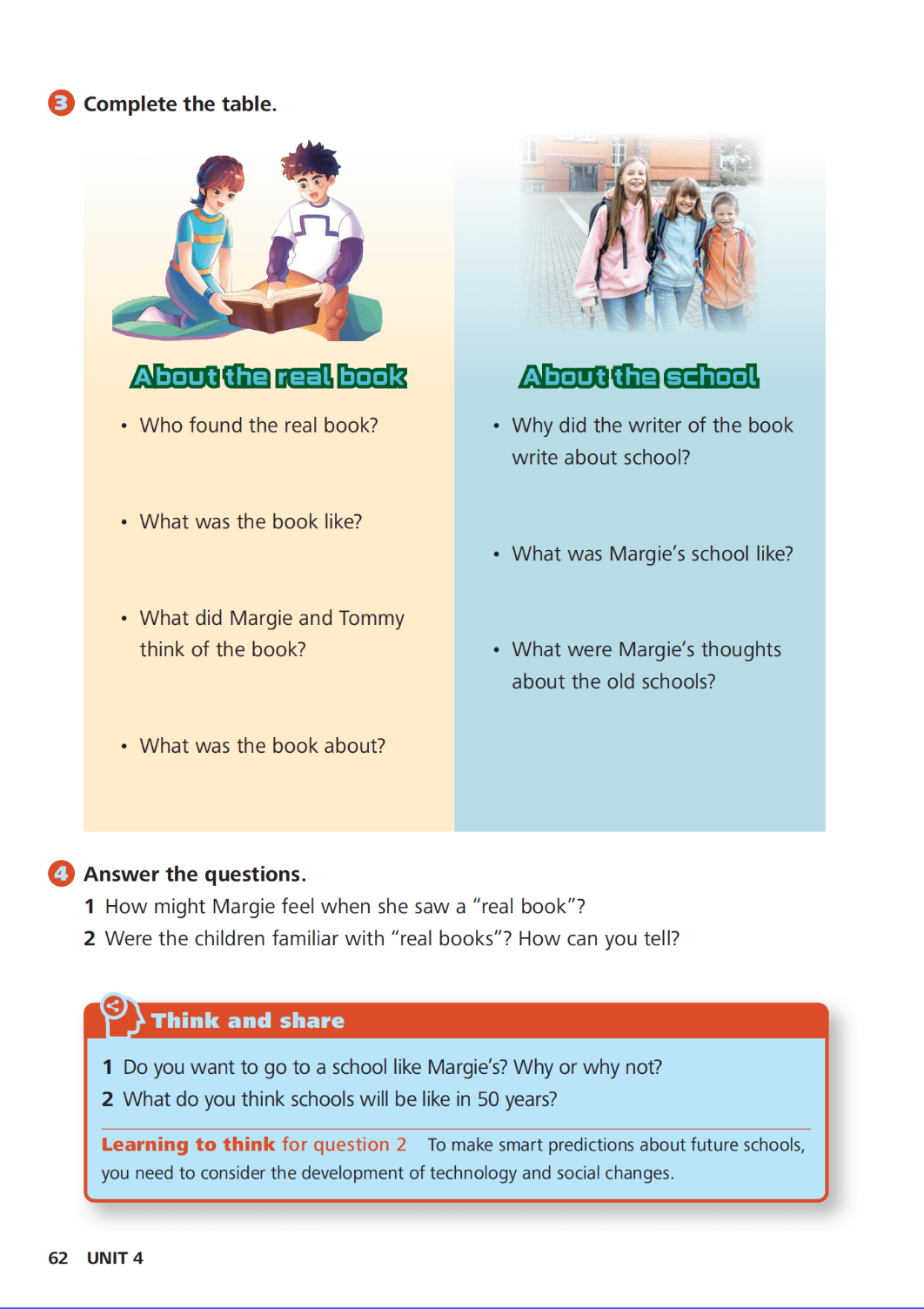 3 Complete the table.

About the real book

• Who found the real book?

• What was the book like?

• What did Margie and Tommy think of the book?

• What was the book about?

About the school

• Why did the writer of the book write about school?

• What was Margie's school like?

• What were Margie's thoughts about the old schools?

4 Answer the questions.

1 How might Margie feel when she saw a "real book"?

2 Were the children familiar with "real books"? How can you tell?

Think and share

1 Do you want to go to a school like Margie's? Why or why not?

2 What do you think schools will be like in 50 years?

Learning to think for question 2 To make smart predictions about future schools, you need to consider the development of technology and social changes.

62 UNIT 4